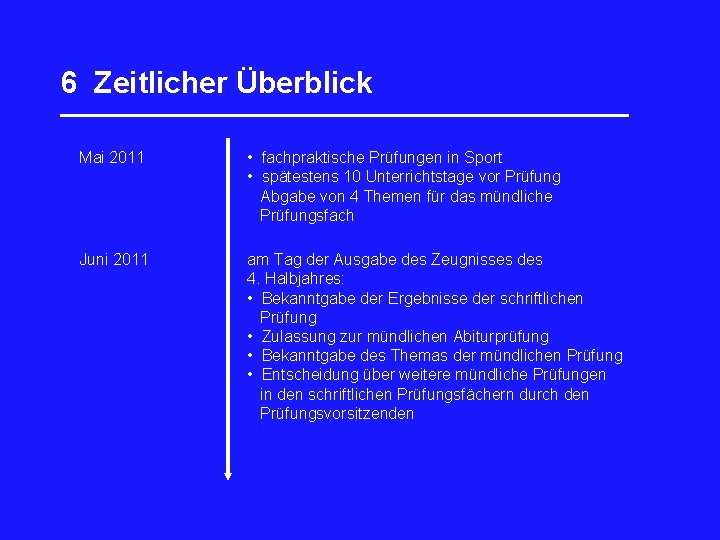 6 Zeitlicher Überblick

Mai 2011

• fachpraktische Prüfungen in Sport
• spätestens 10 Unterrichtstage vor Prüfung Abgabe von 4 Themen für das mündliche Prüfungsfach

Juni 2011

am Tag der Ausgabe des Zeugnisses des 4. Halbjahres:
• Bekanntgabe der Ergebnisse der schriftlichen Prüfung
• Zulassung zur mündlichen Abiturprüfung
• Bekanntgabe des Themas der mündlichen Prüfung
• Entscheidung über weitere mündliche Prüfungen in den schriftlichen Prüfungsfächern durch den Prüfungsvorsitzenden